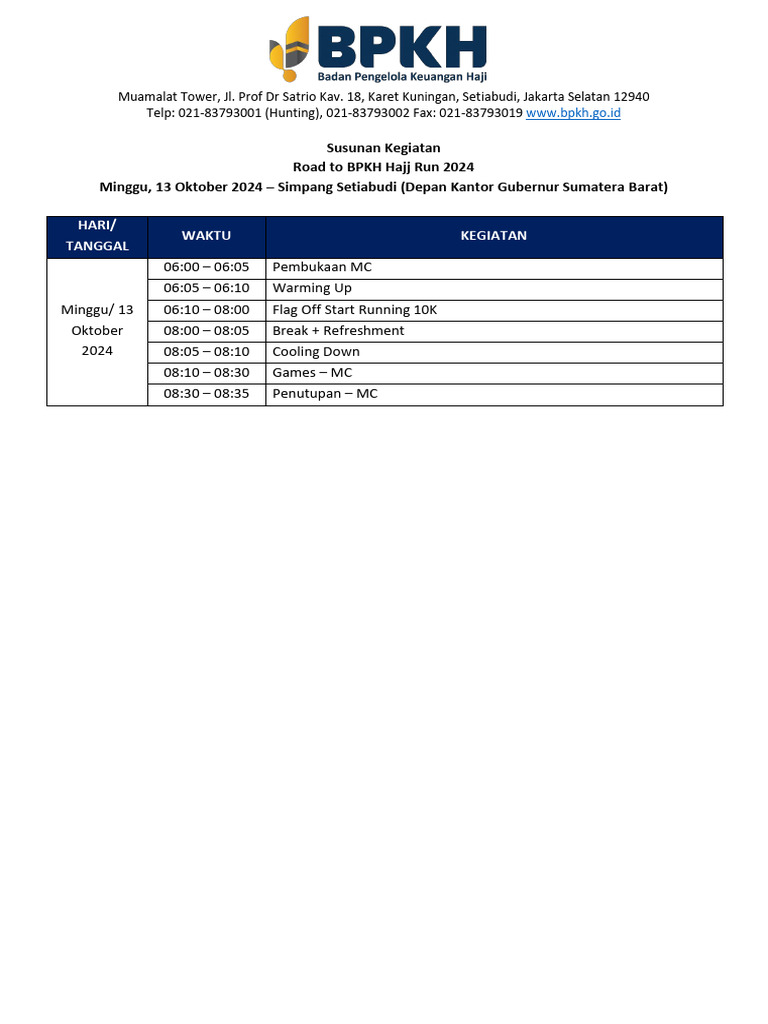 BPKH
Badan Pengelola Keuangan Haji

Muamalat Tower, Jl. Prof Dr Satrio Kav. 18, Karet Kuningan, Setiabudi, Jakarta Selatan 12940
Telp: 021-83793001 (Hunting), 021-83793002 Fax: 021-83793019 www.bpkh.go.id

Susunan Kegiatan
Road to BPKH Hajj Run 2024
Minggu, 13 Oktober 2024 – Simpang Setiabudi (Depan Kantor Gubernur Sumatera Barat)

| HARI/ TANGGAL | WAKTU | KEGIATAN |
|---|---|---|
| Minggu/ 13 Oktober 2024 | 06:00 – 06:05 | Pembukaan MC |
| | 06:05 – 06:10 | Warming Up |
| | 06:10 – 08:00 | Flag Off Start Running 10K |
| | 08:00 – 08:05 | Break + Refreshment |
| | 08:05 – 08:10 | Cooling Down |
| | 08:10 – 08:30 | Games – MC |
| | 08:30 – 08:35 | Penutupan – MC |